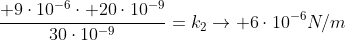 $\frac{+9 \cdot 10^{-6} \cdot +20 \cdot 10^{-9}}{30 \cdot 10^{-9}} = k_2 \rightarrow +6 \cdot 10^{-6} N/m$